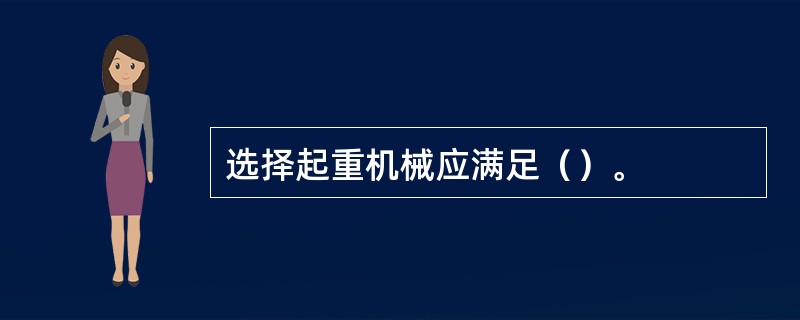 选择起重机械应满足（）。